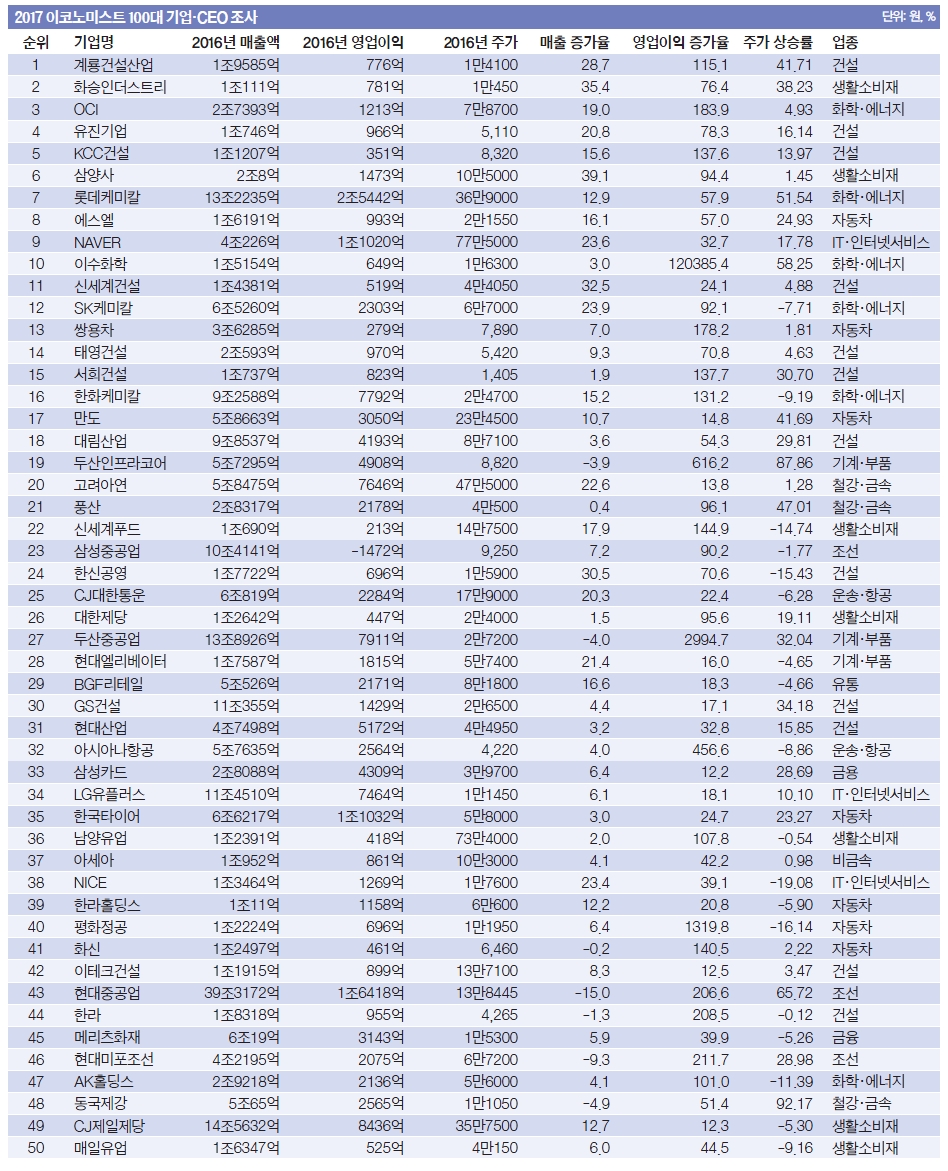 2017 이코노미스트 100대 기업·CEO 조사

단위: 원, %

| 순위 | 기업명 | 2016년 매출액 | 2016년 영업이익 | 2016년 주가 | 매출 증가율 | 영업이익 증가율 | 주가 상승률 | 업종 |
|---|---|---|---|---|---|---|---|---|
| 1 | 계룡건설산업 | 1조9585억 | 776억 | 1만4100 | 28.7 | 115.1 | 41.71 | 건설 |
| 2 | 화승인더스트리 | 1조111억 | 781억 | 1만450 | 35.4 | 76.4 | 38.23 | 생활소비재 |
| 3 | OCI | 2조7393억 | 1213억 | 7만8700 | 19.0 | 183.9 | 4.93 | 화학·에너지 |
| 4 | 유진기업 | 1조746억 | 966억 | 5,110 | 20.8 | 78.3 | 16.14 | 건설 |
| 5 | KCC건설 | 1조1207억 | 351억 | 8,320 | 15.6 | 137.6 | 13.97 | 건설 |
| 6 | 삼양사 | 2조8억 | 1473억 | 10만5000 | 39.1 | 94.4 | 1.45 | 생활소비재 |
| 7 | 롯데케미칼 | 13조2235억 | 2조5442억 | 36만9000 | 12.9 | 57.9 | 51.54 | 화학·에너지 |
| 8 | 에스엘 | 1조6191억 | 993억 | 2만1550 | 16.1 | 57.0 | 24.93 | 자동차 |
| 9 | NAVER | 4조226억 | 1조1020억 | 77만5000 | 23.6 | 32.7 | 17.78 | IT·인터넷서비스 |
| 10 | 이수화학 | 1조5154억 | 649억 | 1만6300 | 3.0 | 120385.4 | 58.25 | 화학·에너지 |
| 11 | 신세계건설 | 1조4381억 | 519억 | 4만4050 | 32.5 | 24.1 | 4.88 | 건설 |
| 12 | SK케미칼 | 6조5260억 | 2303억 | 6만7000 | 23.9 | 92.1 | -7.71 | 화학·에너지 |
| 13 | 쌍용차 | 3조6285억 | 279억 | 7,890 | 7.0 | 178.2 | 1.81 | 자동차 |
| 14 | 태영건설 | 2조593억 | 970억 | 5,420 | 9.3 | 70.8 | 4.63 | 건설 |
| 15 | 서희건설 | 1조737억 | 823억 | 1,405 | 1.9 | 137.7 | 30.70 | 건설 |
| 16 | 한화케미칼 | 9조2588억 | 7792억 | 2만4700 | 15.2 | 131.2 | -9.19 | 화학·에너지 |
| 17 | 만도 | 5조8663억 | 3050억 | 23만4500 | 10.7 | 14.8 | 41.69 | 자동차 |
| 18 | 대림산업 | 9조8537억 | 4193억 | 8만7100 | 3.6 | 54.3 | 29.81 | 건설 |
| 19 | 두산인프라코어 | 5조7295억 | 4908억 | 8,820 | -3.9 | 616.2 | 87.86 | 기계·부품 |
| 20 | 고려아연 | 5조8475억 | 7646억 | 47만5000 | 22.6 | 13.8 | 1.28 | 철강·금속 |
| 21 | 풍산 | 2조8317억 | 2178억 | 4만500 | 0.4 | 96.1 | 47.01 | 철강·금속 |
| 22 | 신세계푸드 | 1조690억 | 213억 | 14만7500 | 17.9 | 144.9 | -14.74 | 생활소비재 |
| 23 | 삼성중공업 | 10조4141억 | -1472억 | 9,250 | 7.2 | 90.2 | -1.77 | 조선 |
| 24 | 한신공영 | 1조7722억 | 696억 | 1만5900 | 30.5 | 70.6 | -15.43 | 건설 |
| 25 | CJ대한통운 | 6조819억 | 2284억 | 17만9000 | 20.3 | 22.4 | -6.28 | 운송·항공 |
| 26 | 대한제당 | 1조2642억 | 447억 | 2만4000 | 1.5 | 95.6 | 19.11 | 생활소비재 |
| 27 | 두산중공업 | 13조8926억 | 7911억 | 2만7200 | -4.0 | 2994.7 | 32.04 | 기계·부품 |
| 28 | 현대엘리베이터 | 1조7587억 | 1815억 | 5만7400 | 21.4 | 16.0 | -4.65 | 기계·부품 |
| 29 | BGF리테일 | 5조526억 | 2171억 | 8만1800 | 16.6 | 18.3 | -4.66 | 유통 |
| 30 | GS건설 | 11조355억 | 1429억 | 2만6500 | 4.4 | 17.1 | 34.18 | 건설 |
| 31 | 현대산업 | 4조7498억 | 5172억 | 4만4950 | 3.2 | 32.8 | 15.85 | 건설 |
| 32 | 아시아나항공 | 5조7635억 | 2564억 | 4,220 | 4.0 | 456.6 | -8.86 | 운송·항공 |
| 33 | 삼성카드 | 2조8088억 | 4309억 | 3만9700 | 6.4 | 12.2 | 28.69 | 금융 |
| 34 | LG유플러스 | 11조4510억 | 7464억 | 1만1450 | 6.1 | 18.1 | 10.10 | IT·인터넷서비스 |
| 35 | 한국타이어 | 6조6217억 | 1조1032억 | 5만8000 | 3.0 | 24.7 | 23.27 | 자동차 |
| 36 | 남양유업 | 1조2391억 | 418억 | 73만4000 | 2.0 | 107.8 | -0.54 | 생활소비재 |
| 37 | 아세아 | 1조952억 | 861억 | 10만3000 | 4.1 | 42.2 | 0.98 | 비금속 |
| 38 | NICE | 1조3464억 | 1269억 | 1만7600 | 23.4 | 39.1 | -19.08 | IT·인터넷서비스 |
| 39 | 한라홀딩스 | 1조11억 | 1158억 | 6만600 | 12.2 | 20.8 | -5.90 | 자동차 |
| 40 | 평화정공 | 1조2224억 | 696억 | 1만1950 | 6.4 | 1319.8 | -16.14 | 자동차 |
| 41 | 화신 | 1조2497억 | 461억 | 6,460 | -0.2 | 140.5 | 2.22 | 자동차 |
| 42 | 이테크건설 | 1조1915억 | 899억 | 13만7100 | 8.3 | 12.5 | 3.47 | 건설 |
| 43 | 현대중공업 | 39조3172억 | 1조6418억 | 13만8445 | -15.0 | 206.6 | 65.72 | 조선 |
| 44 | 한라 | 1조8318억 | 955억 | 4,265 | -1.3 | 208.5 | -0.12 | 건설 |
| 45 | 메리츠화재 | 6조19억 | 3143억 | 1만5300 | 5.9 | 39.9 | -5.26 | 금융 |
| 46 | 현대미포조선 | 4조2195억 | 2075억 | 6만7200 | -9.3 | 211.7 | 28.98 | 조선 |
| 47 | AK홀딩스 | 2조9218억 | 2136억 | 5만6000 | 4.1 | 101.0 | -11.39 | 화학·에너지 |
| 48 | 동국제강 | 5조65억 | 2565억 | 1만1050 | -4.9 | 51.4 | 92.17 | 철강·금속 |
| 49 | CJ제일제당 | 14조5632억 | 8436억 | 35만7500 | 12.7 | 12.3 | -5.30 | 생활소비재 |
| 50 | 매일유업 | 1조6347억 | 525억 | 4만150 | 6.0 | 44.5 | -9.16 | 생활소비재 |